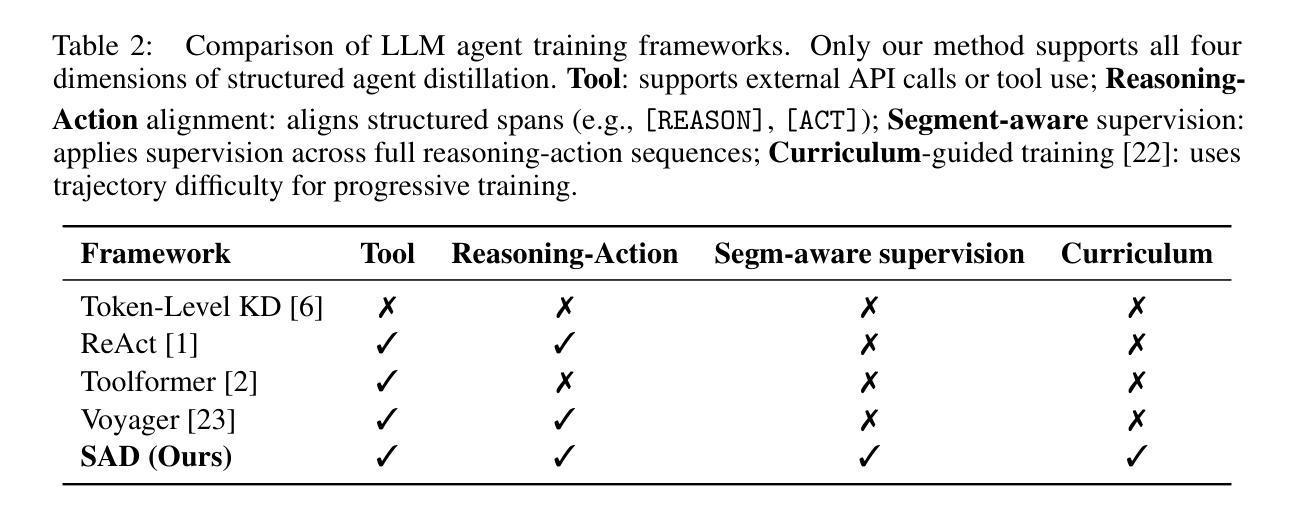 Table 2: Comparison of LLM agent training frameworks. Only our method supports all four dimensions of structured agent distillation. **Tool**: supports external API calls or tool use; **Reasoning-Action** alignment: aligns structured spans (e.g., [REASON], [ACT]); **Segment-aware** supervision: applies supervision across full reasoning-action sequences; **Curriculum**-guided training [22]: uses trajectory difficulty for progressive training.

| Framework | Tool | Reasoning-Action | Segm-aware supervision | Curriculum |
|---|---|---|---|---|
| Token-Level KD [6] | ✗ | ✗ | ✗ | ✗ |
| ReAct [1] | ✓ | ✓ | ✗ | ✗ |
| Toolformer [2] | ✓ | ✗ | ✗ | ✗ |
| Voyager [23] | ✓ | ✓ | ✗ | ✗ |
| **SAD (Ours)** | ✓ | ✓ | ✓ | ✓ |